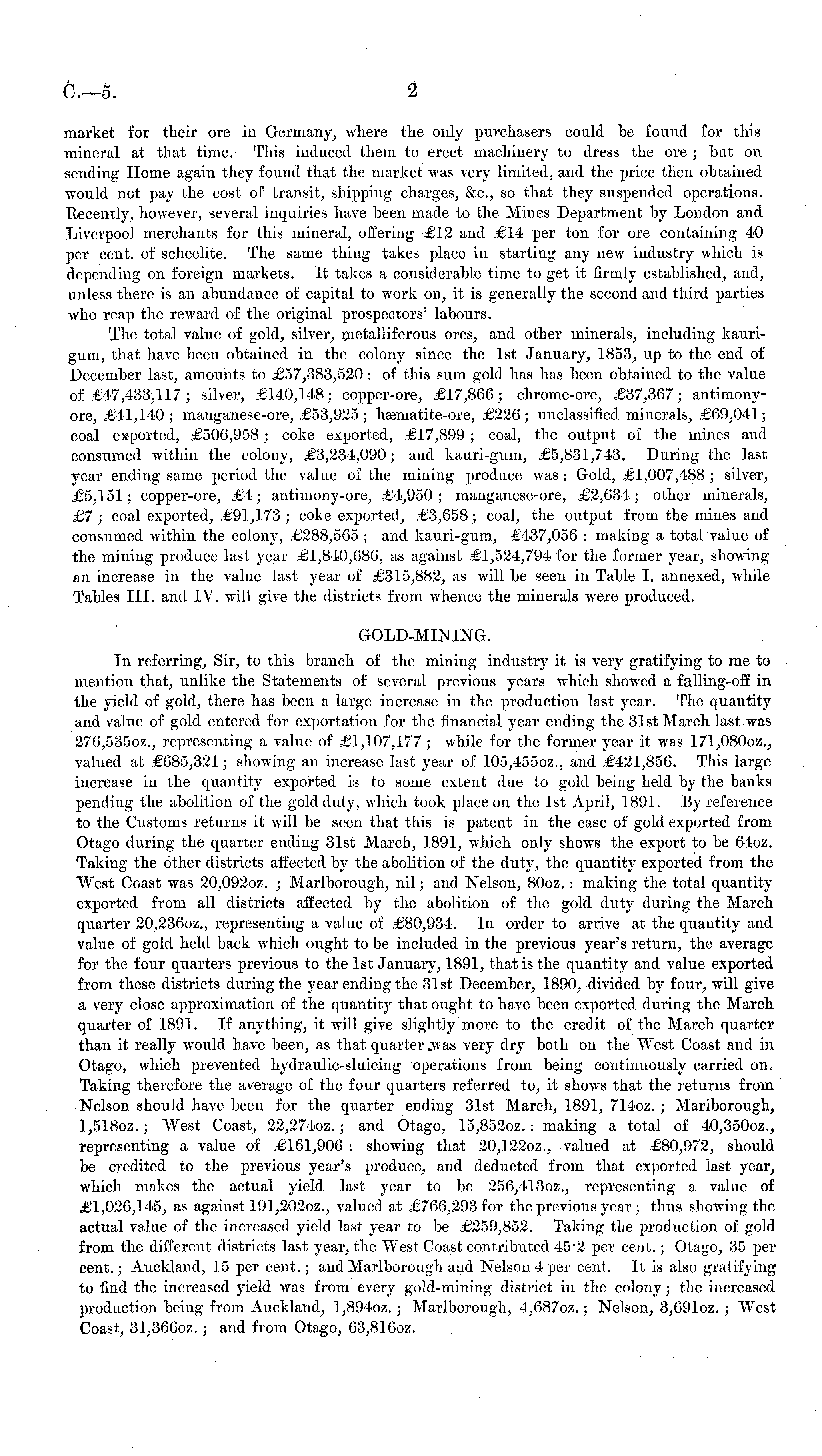 C.—5. 2

market for their ore in Germany, where the only purchasers could be found for this mineral at that time. This induced them to erect machinery to dress the ore; but on sending Home again they found that the market was very limited, and the price then obtained would not pay the cost of transit, shipping charges, &c., so that they suspended operations. Recently, however, several inquiries have been made to the Mines Department by London and Liverpool merchants for this mineral, offering £12 and £14 per ton for ore containing 40 per cent. of scheelite. The same thing takes place in starting any new industry which is depending on foreign markets. It takes a considerable time to get it firmly established, and, unless there is an abundance of capital to work on, it is generally the second and third parties who reap the reward of the original prospectors' labours.

The total value of gold, silver, metalliferous ores, and other minerals, including kauri-gum, that have been obtained in the colony since the 1st January, 1853, up to the end of December last, amounts to £57,383,520: of this sum gold has has been obtained to the value of £47,433,117; silver, £140,148; copper-ore, £17,866; chrome-ore, £37,367; antimony-ore, £41,140; manganese-ore, £53,925; hæmatite-ore, £226; unclassified minerals, £69,041; coal exported, £506,958; coke exported, £17,899; coal, the output of the mines and consumed within the colony, £3,234,090; and kauri-gum, £5,831,743. During the last year ending same period the value of the mining produce was: Gold, £1,007,488; silver, £5,151; copper-ore, £4; antimony-ore, £4,950; manganese-ore, £2,634; other minerals, £7; coal exported, £91,173; coke exported, £3,658; coal, the output from the mines and consumed within the colony, £288,565; and kauri-gum, £437,056: making a total value of the mining produce last year £1,840,686, as against £1,524,794 for the former year, showing an increase in the value last year of £315,882, as will be seen in Table I. annexed, while Tables III. and IV. will give the districts from whence the minerals were produced.

GOLD-MINING.

In referring, Sir, to this branch of the mining industry it is very gratifying to me to mention that, unlike the Statements of several previous years which showed a falling-off in the yield of gold, there has been a large increase in the production last year. The quantity and value of gold entered for exportation for the financial year ending the 31st March last was 276,535oz., representing a value of £1,107,177; while for the former year it was 171,080oz., valued at £685,321; showing an increase last year of 105,455oz., and £421,856. This large increase in the quantity exported is to some extent due to gold being held by the banks pending the abolition of the gold duty, which took place on the 1st April, 1891. By reference to the Customs returns it will be seen that this is patent in the case of gold exported from Otago during the quarter ending 31st March, 1891, which only shows the export to be 64oz. Taking the other districts affected by the abolition of the duty, the quantity exported from the West Coast was 20,092oz.; Marlborough, nil; and Nelson, 80oz.: making the total quantity exported from all districts affected by the abolition of the gold duty during the March quarter 20,236oz., representing a value of £80,934. In order to arrive at the quantity and value of gold held back which ought to be included in the previous year's return, the average for the four quarters previous to the 1st January, 1891, that is the quantity and value exported from these districts during the year ending the 31st December, 1890, divided by four, will give a very close approximation of the quantity that ought to have been exported during the March quarter of 1891. If anything, it will give slightly more to the credit of the March quarter than it really would have been, as that quarter was very dry both on the West Coast and in Otago, which prevented hydraulic-sluicing operations from being continuously carried on. Taking therefore the average of the four quarters referred to, it shows that the returns from Nelson should have been for the quarter ending 31st March, 1891, 714oz.; Marlborough, 1,518oz.; West Coast, 22,274oz.; and Otago, 15,852oz.: making a total of 40,350oz., representing a value of £161,906: showing that 20,122oz., valued at £80,972, should be credited to the previous year's produce, and deducted from that exported last year, which makes the actual yield last year to be 256,413oz., representing a value of £1,026,145, as against 191,202oz., valued at £766,293 for the previous year; thus showing the actual value of the increased yield last year to be £259,852. Taking the production of gold from the different districts last year, the West Coast contributed 45·2 per cent.; Otago, 35 per cent.; Auckland, 15 per cent.; and Marlborough and Nelson 4 per cent. It is also gratifying to find the increased yield was from every gold-mining district in the colony; the increased production being from Auckland, 1,894oz.; Marlborough, 4,687oz.; Nelson, 3,691oz.; West Coast, 31,366oz.; and from Otago, 63,816oz.